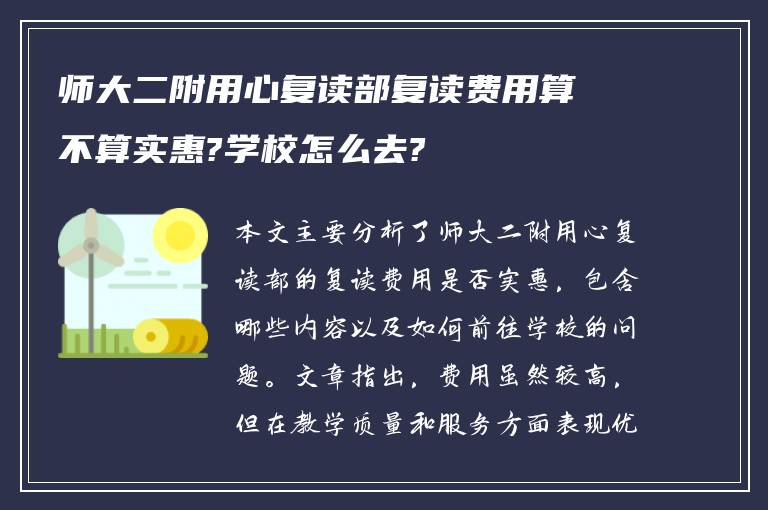 师大二附用心复读部复读费用算不算实惠?学校怎么去?

本文主要分析了师大二附用心复读部的复读费用是否实惠，包含哪些内容以及如何前往学校的问题。文章指出，费用虽然较高，但在教学质量和服务方面表现优